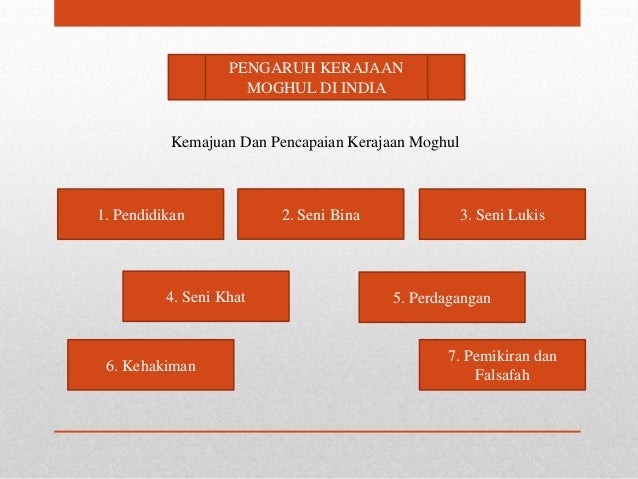 PENGARUH KERAJAAN MOGHUL DI INDIA

Kemajuan Dan Pencapaian Kerajaan Moghul

1. Pendidikan

2. Seni Bina

3. Seni Lukis

4. Seni Khat

5. Perdagangan

6. Kehakiman

7. Pemikiran dan Falsafah